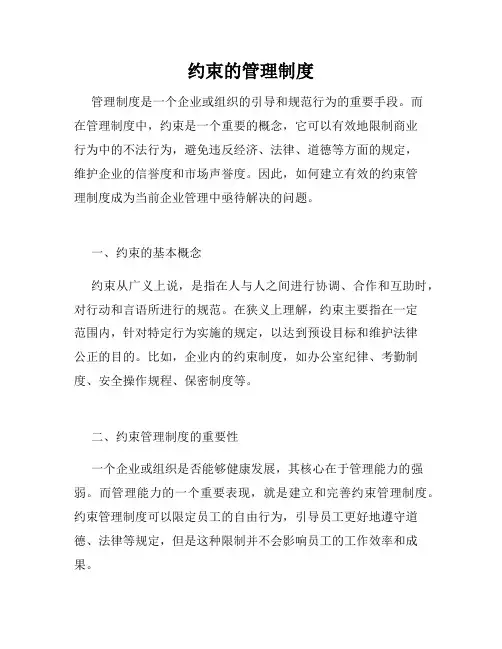 约束的管理制度

管理制度是一个企业或组织的引导和规范行为的重要手段。而在管理制度中，约束是一个重要的概念，它可以有效地限制商业行为中的不法行为，避免违反经济、法律、道德等方面的规定，维护企业的信誉度和市场声誉度。因此，如何建立有效的约束管理制度成为当前企业管理中亟待解决的问题。

一、约束的基本概念

约束从广义上说，是指在人与人之间进行协调、合作和互助时，对行动和言语所进行的规范。在狭义上理解，约束主要指在一定范围内，针对特定行为实施的规定，以达到预设目标和维护法律公正的目的。比如，企业内的约束制度，如办公室纪律、考勤制度、安全操作规程、保密制度等。

二、约束管理制度的重要性

一个企业或组织是否能够健康发展，其核心在于管理能力的强弱。而管理能力的一个重要表现，就是建立和完善约束管理制度。约束管理制度可以限定员工的自由行为，引导员工更好地遵守道德、法律等规定，但是这种限制并不会影响员工的工作效率和成果。